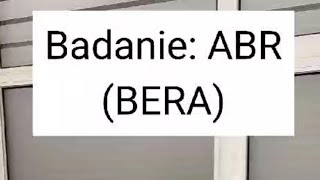 Badanie: ABR (BERA)